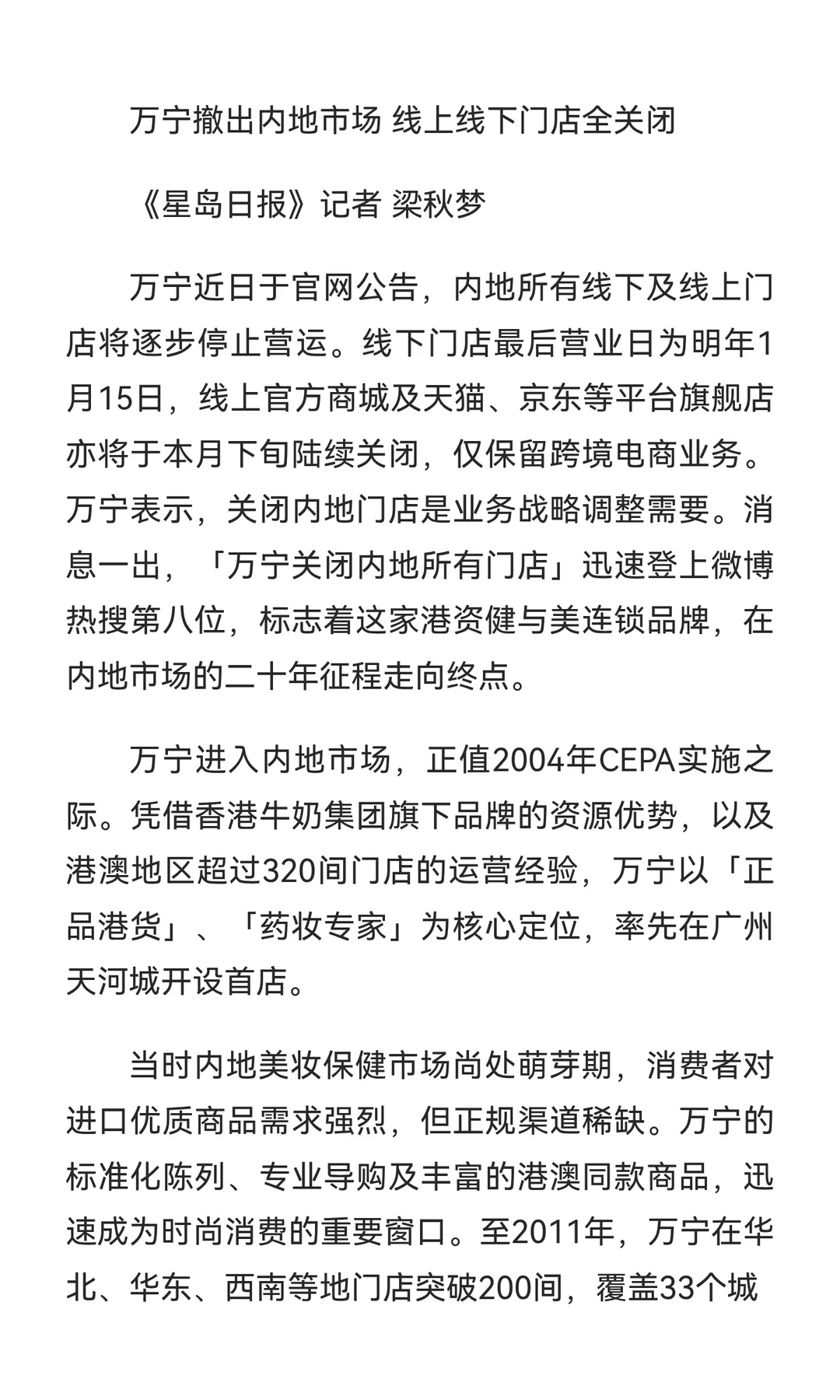 万宁撤出内地市场 线上线下门店全关闭

《星岛日报》记者 梁秋梦

万宁近日于官网公告，内地所有线下及线上门店将逐步停止营运。线下门店最后营业日为明年1月15日，线上官方商城及天猫、京东等平台旗舰店亦将于本月下旬陆续关闭，仅保留跨境电商业务。万宁表示，关闭内地门店是业务战略调整需要。消息一出，「万宁关闭内地所有门店」迅速登上微博热搜第八位，标志着这家港资健与美连锁品牌，在内地市场的二十年征程走向终点。

万宁进入内地市场，正值2004年CEPA实施之际。凭借香港牛奶集团旗下品牌的资源优势，以及港澳地区超过320间门店的运营经验，万宁以「正品港货」、「药妆专家」为核心定位，率先在广州天河城开设首店。

当时内地美妆保健市场尚处萌芽期，消费者对进口优质商品需求强烈，但正规渠道稀缺。万宁的标准化陈列、专业导购及丰富的港澳同款商品，迅速成为时尚消费的重要窗口。至2011年，万宁在华北、华东、西南等地门店突破200间，覆盖33个城